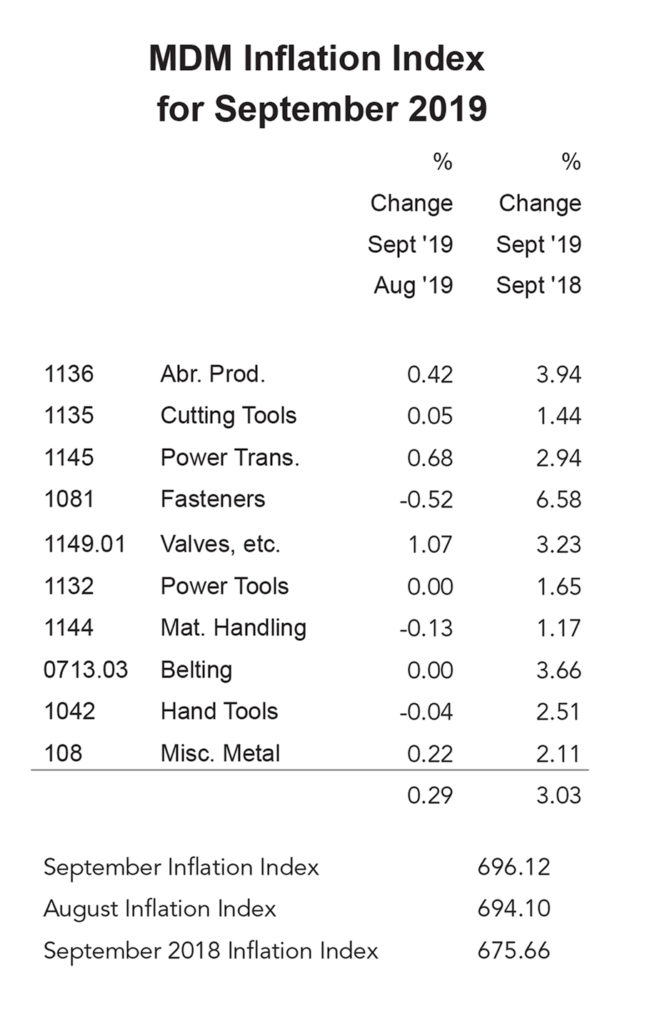 MDM Inflation Index
for September 2019

| | | % Change Sept '19 Aug '19 | % Change Sept '19 Sept '18 |
|---|---|---|---|
| 1136 | Abr. Prod. | 0.42 | 3.94 |
| 1135 | Cutting Tools | 0.05 | 1.44 |
| 1145 | Power Trans. | 0.68 | 2.94 |
| 1081 | Fasteners | -0.52 | 6.58 |
| 1149.01 | Valves, etc. | 1.07 | 3.23 |
| 1132 | Power Tools | 0.00 | 1.65 |
| 1144 | Mat. Handling | -0.13 | 1.17 |
| 0713.03 | Belting | 0.00 | 3.66 |
| 1042 | Hand Tools | -0.04 | 2.51 |
| 108 | Misc. Metal | 0.22 | 2.11 |
| | | 0.29 | 3.03 |

| | |
|---|---|
| September Inflation Index | 696.12 |
| August Inflation Index | 694.10 |
| September 2018 Inflation Index | 675.66 |